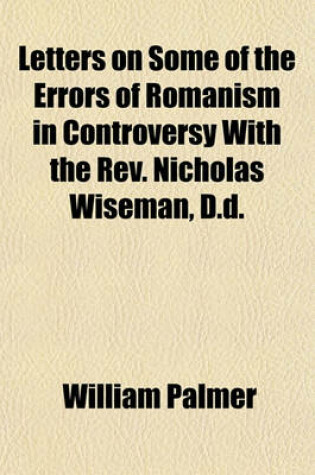 Letters on Some of the Errors of Romanism in Controversy With the Rev. Nicholas Wiseman, D.d.

William Palmer